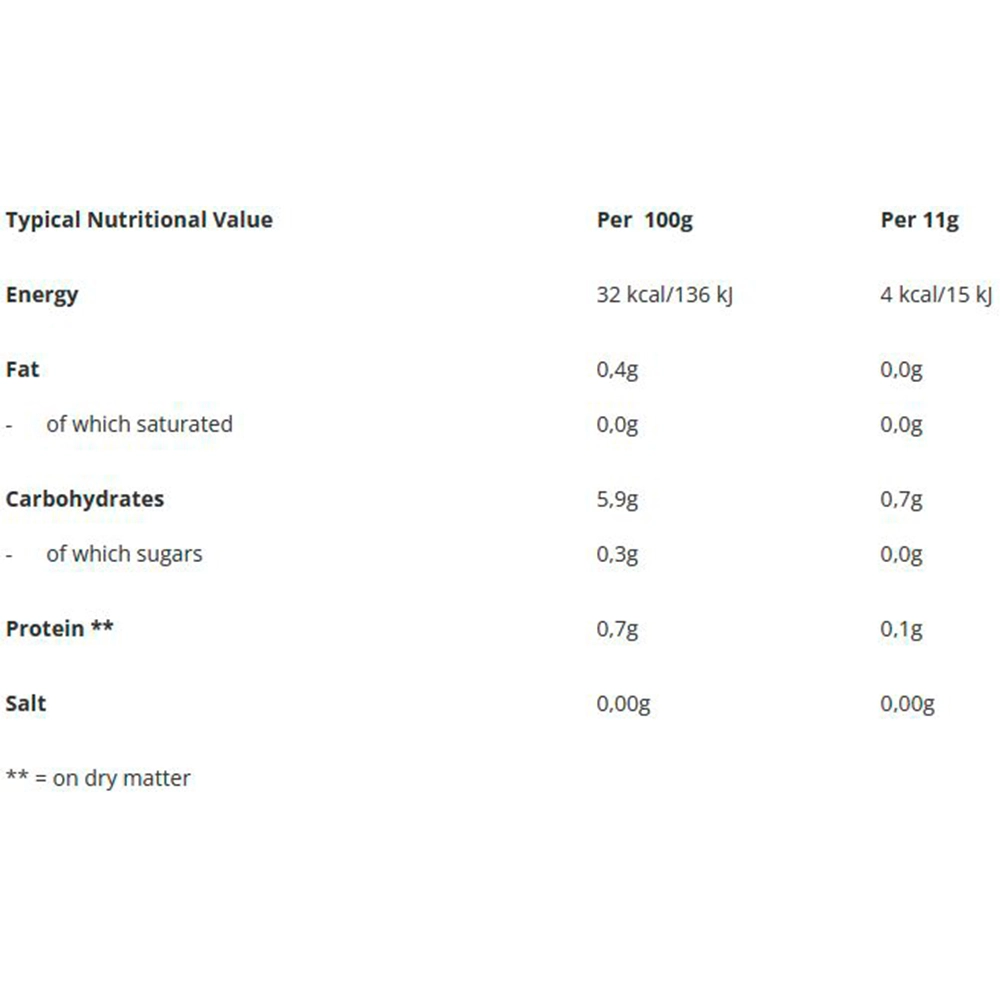 | Typical Nutritional Value | Per 100g | Per 11g |
|---|---|---|
| Energy | 32 kcal/136 kJ | 4 kcal/15 kJ |
| Fat | 0,4g | 0,0g |
| - of which saturated | 0,0g | 0,0g |
| Carbohydrates | 5,9g | 0,7g |
| - of which sugars | 0,3g | 0,0g |
| Protein ** | 0,7g | 0,1g |
| Salt | 0,00g | 0,00g |

** = on dry matter